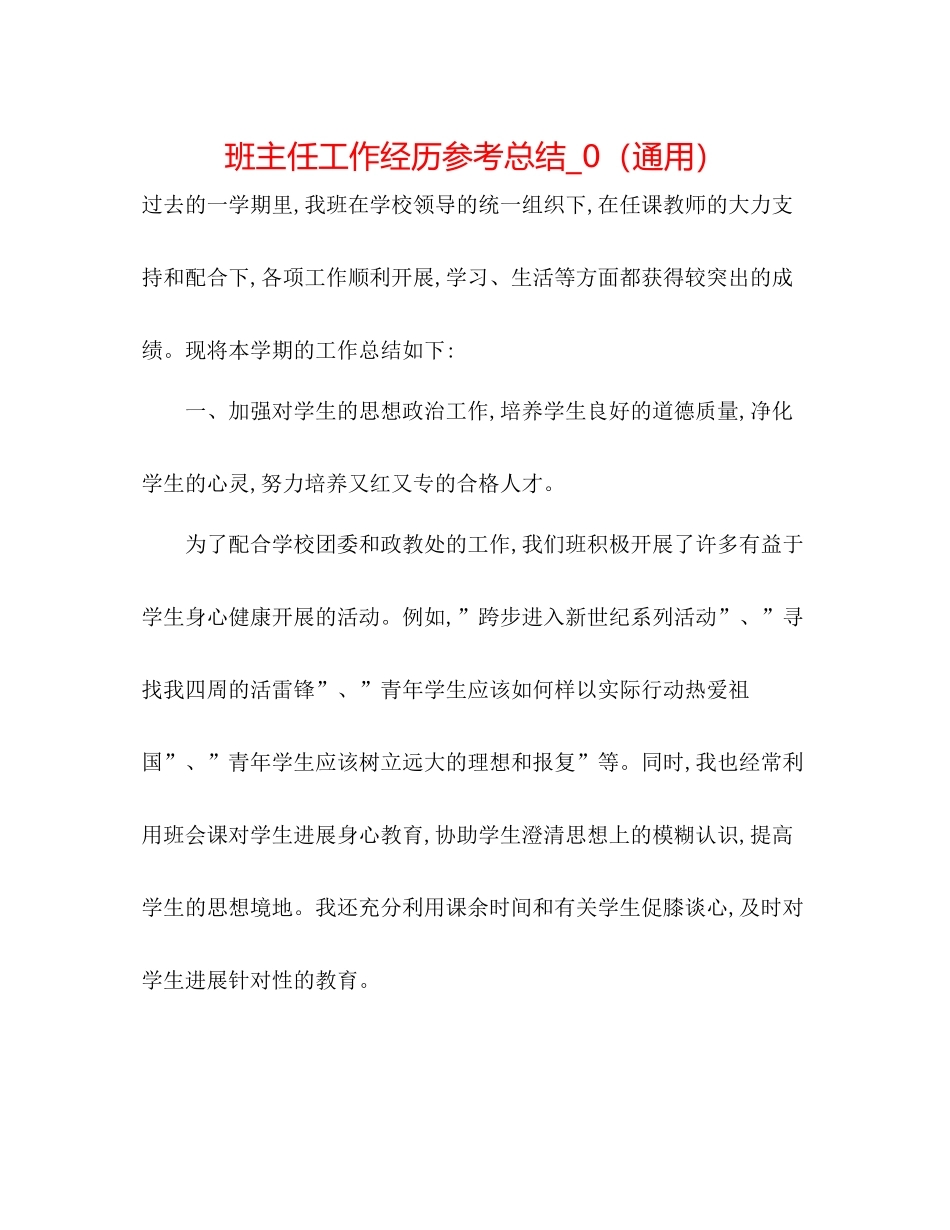 班主任工作经历参考总结_0（通用）

过去的一学期里，我班在学校领导的统一组织下，在任课教师的大力支持和配合下，各项工作顺利开展，学习、生活等方面都获得较突出的成绩。现将本学期的工作总结如下：

一、加强对学生的思想政治工作，培养学生良好的道德质量，净化学生的心灵，努力培养又红又专的合格人才。

为了配合学校团委和政教处的工作，我们班积极开展了许多有益于学生身心健康开展的活动。例如，”跨步进入新世纪系列活动”、”寻找我四周的活雷锋”、”青年学生应该如何样以实际行动热爱祖国”、”青年学生应该树立远大的理想和报复”等。同时，我也经常利用班会课对学生进展身心教育，协助学生澄清思想上的模糊认识，提高学生的思想境地。我还充分利用课余时间和有关学生促膝谈心，及时对学生进展针对性的教育。